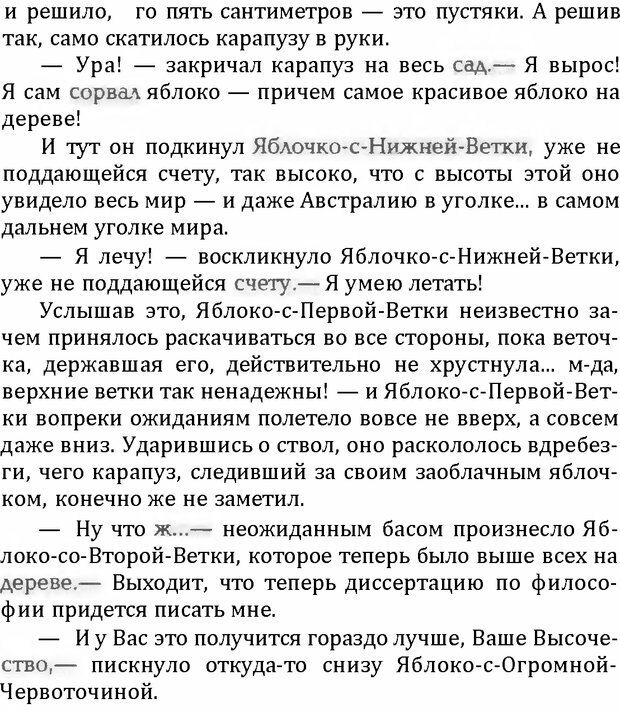 и решило, го пять сантиметров — это пустяки. А решив так, само скатилось карапузу в руки.

— Ура! — закричал карапуз на весь сад.— Я вырос! Я сам сорвал яблоко — причем самое красивое яблоко на дереве!

И тут он подкинул Яблочко-с-Нижней-Ветки, уже не поддающейся счету, так высоко, что с высоты этой оно увидело весь мир — и даже Австралию в уголке... в самом дальнем уголке мира.

— Я лечу! — воскликнуло Яблочко-с-Нижней-Ветки, уже не поддающейся счету.— Я умею летать!

Услышав это, Яблоко-с-Первой-Ветки неизвестно зачем принялось раскачиваться во все стороны, пока веточка, державшая его, действительно не хрустнула... м-да, верхние ветки так ненадежны! — и Яблоко-с-Первой-Ветки вопреки ожиданиям полетело вовсе не вверх, а совсем даже вниз. Ударившись о ствол, оно раскололось вдребезги, чего карапуз, следивший за своим заоблачным яблочком, конечно же не заметил.

— Ну что ж...— неожиданным басом произнесло Яблоко-со-Второй-Ветки, которое теперь было выше всех на дереве.— Выходит, что теперь диссертацию по философии придется писать мне.

— И у Вас это получится гораздо лучше, Ваше Высочество,— пискнуло откуда-то снизу Яблоко-с-Огромной-Червоточиной.